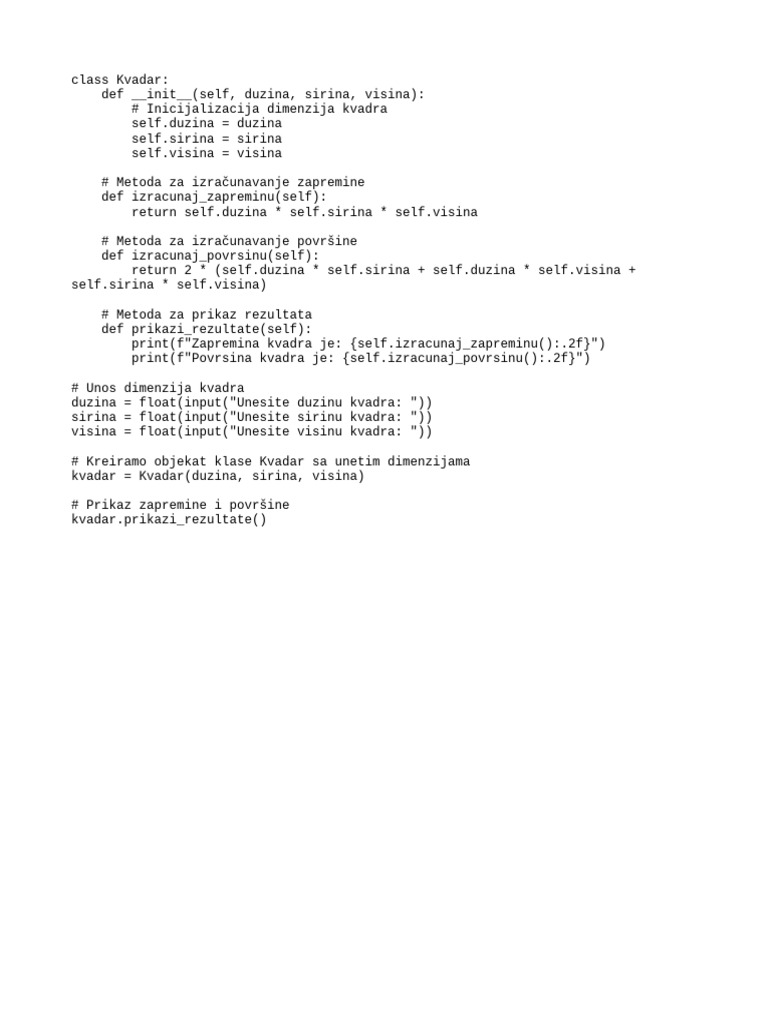 class Kvadar:
    def __init__(self, duzina, sirina, visina):
        # Inicijalizacija dimenzija kvadra
        self.duzina = duzina
        self.sirina = sirina
        self.visina = visina

    # Metoda za izračunavanje zapremine
    def izracunaj_zapreminu(self):
        return self.duzina * self.sirina * self.visina

    # Metoda za izračunavanje površine
    def izracunaj_povrsinu(self):
        return 2 * (self.duzina * self.sirina + self.duzina * self.visina + self.sirina * self.visina)

    # Metoda za prikaz rezultata
    def prikazi_rezultate(self):
        print(f"Zapremina kvadra je: {self.izracunaj_zapreminu():.2f}")
        print(f"Povrsina kvadra je: {self.izracunaj_povrsinu():.2f}")

# Unos dimenzija kvadra
duzina = float(input("Unesite duzinu kvadra: "))
sirina = float(input("Unesite sirinu kvadra: "))
visina = float(input("Unesite visinu kvadra: "))

# Kreiramo objekat klase Kvadar sa unetim dimenzijama
kvadar = Kvadar(duzina, sirina, visina)

# Prikaz zapremine i površine
kvadar.prikazi_rezultate()